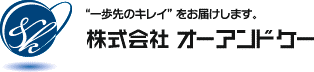 “一歩先のキレイ” をお届けします。
株式会社 オーアンドケー